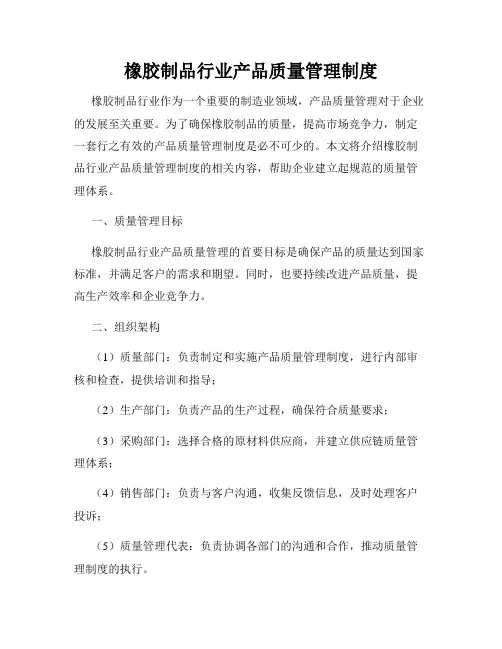 橡胶制品行业产品质量管理制度

橡胶制品行业作为一个重要的制造业领域，产品质量管理对于企业的发展至关重要。为了确保橡胶制品的质量，提高市场竞争力，制定一套行之有效的产品质量管理制度是必不可少的。本文将介绍橡胶制品行业产品质量管理制度的相关内容，帮助企业建立起规范的质量管理体系。

一、质量管理目标

橡胶制品行业产品质量管理的首要目标是确保产品的质量达到国家标准，并满足客户的需求和期望。同时，也要持续改进产品质量，提高生产效率和企业竞争力。

二、组织架构

（1）质量部门：负责制定和实施产品质量管理制度，进行内部审核和检查，提供培训和指导；

（2）生产部门：负责产品的生产过程，确保符合质量要求；

（3）采购部门：选择合格的原材料供应商，并建立供应链质量管理体系；

（4）销售部门：负责与客户沟通，收集反馈信息，及时处理客户投诉；

（5）质量管理代表：负责协调各部门的沟通和合作，推动质量管理制度的执行。